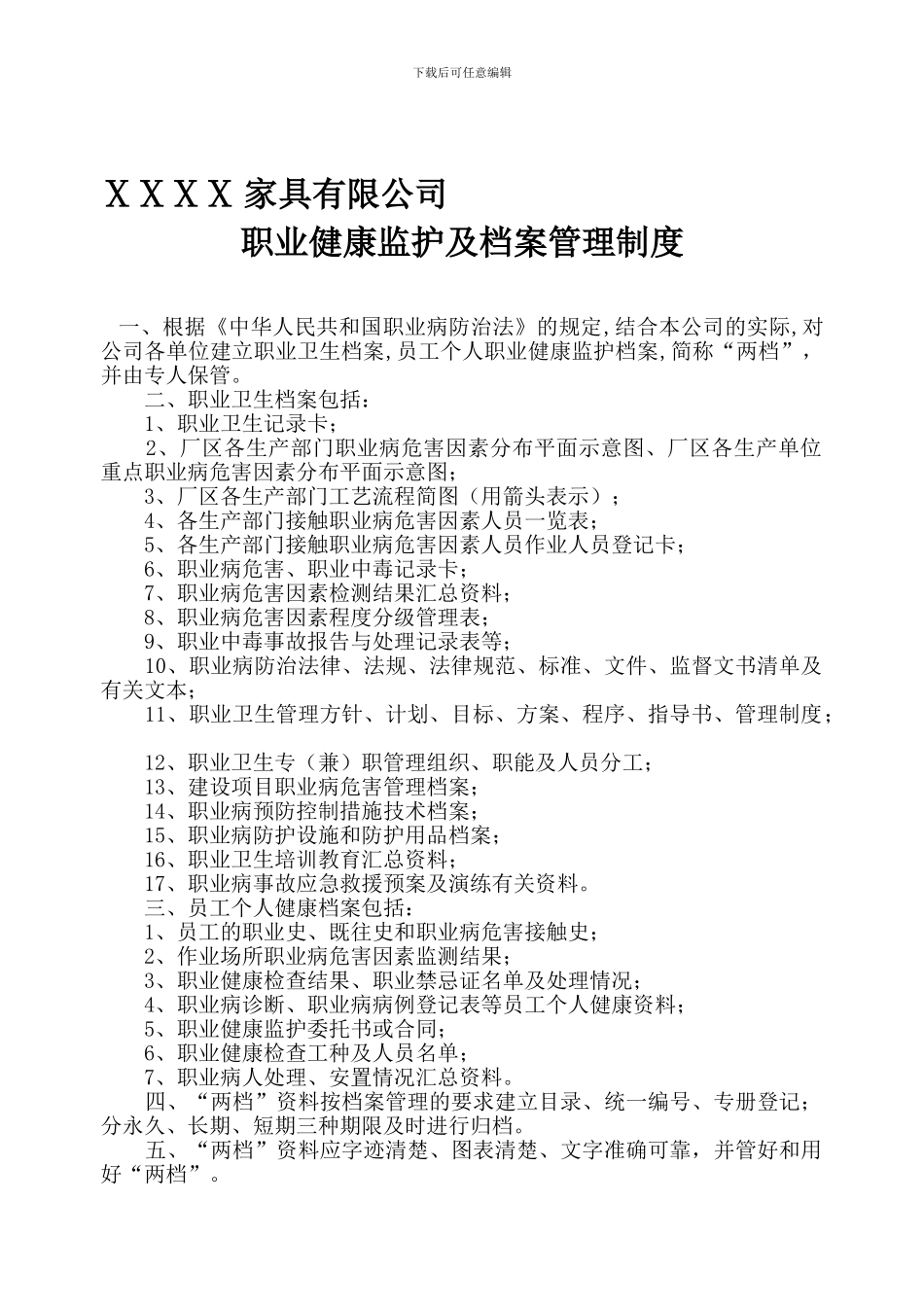 下载后可任意编辑

ＸＸＸＸ家具有限公司

职业健康监护及档案管理制度

一、根据《中华人民共和国职业病防治法》的规定,结合本公司的实际,对公司各单位建立职业卫生档案,员工个人职业健康监护档案,简称“两档”，并由专人保管。

二、职业卫生档案包括：

1、职业卫生记录卡；

2、厂区各生产部门职业病危害因素分布平面示意图、厂区各生产单位重点职业病危害因素分布平面示意图；

3、厂区各生产部门工艺流程简图（用箭头表示）；

4、各生产部门接触职业病危害因素人员一览表；

5、各生产部门接触职业病危害因素人员作业人员登记卡；

6、职业病危害、职业中毒记录卡；

7、职业病危害因素检测结果汇总资料；

8、职业病危害因素程度分级管理表；

9、职业中毒事故报告与处理记录表等；

10、职业病防治法律、法规、法律规范、标准、文件、监督文书清单及有关文本；

11、职业卫生管理方针、计划、目标、方案、程序、指导书、管理制度；

12、职业卫生专（兼）职管理组织、职能及人员分工；

13、建设项目职业病危害管理档案；

14、职业病预防控制措施技术档案；

15、职业病防护设施和防护用品档案；

16、职业卫生培训教育汇总资料；

17、职业病事故应急救援预案及演练有关资料。

三、员工个人健康档案包括：

1、员工的职业史、既往史和职业病危害接触史；

2、作业场所职业病危害因素监测结果；

3、职业健康检查结果、职业禁忌证名单及处理情况；

4、职业病诊断、职业病病例登记表等员工个人健康资料；

5、职业健康监护委托书或合同；

6、职业健康检查工种及人员名单；

7、职业病人处理、安置情况汇总资料。

四、“两档”资料按档案管理的要求建立目录、统一编号、专册登记；分永久、长期、短期三种期限及时进行归档。

五、“两档”资料应字迹清楚、图表清楚、文字准确可靠，并管好和用好“两档”。